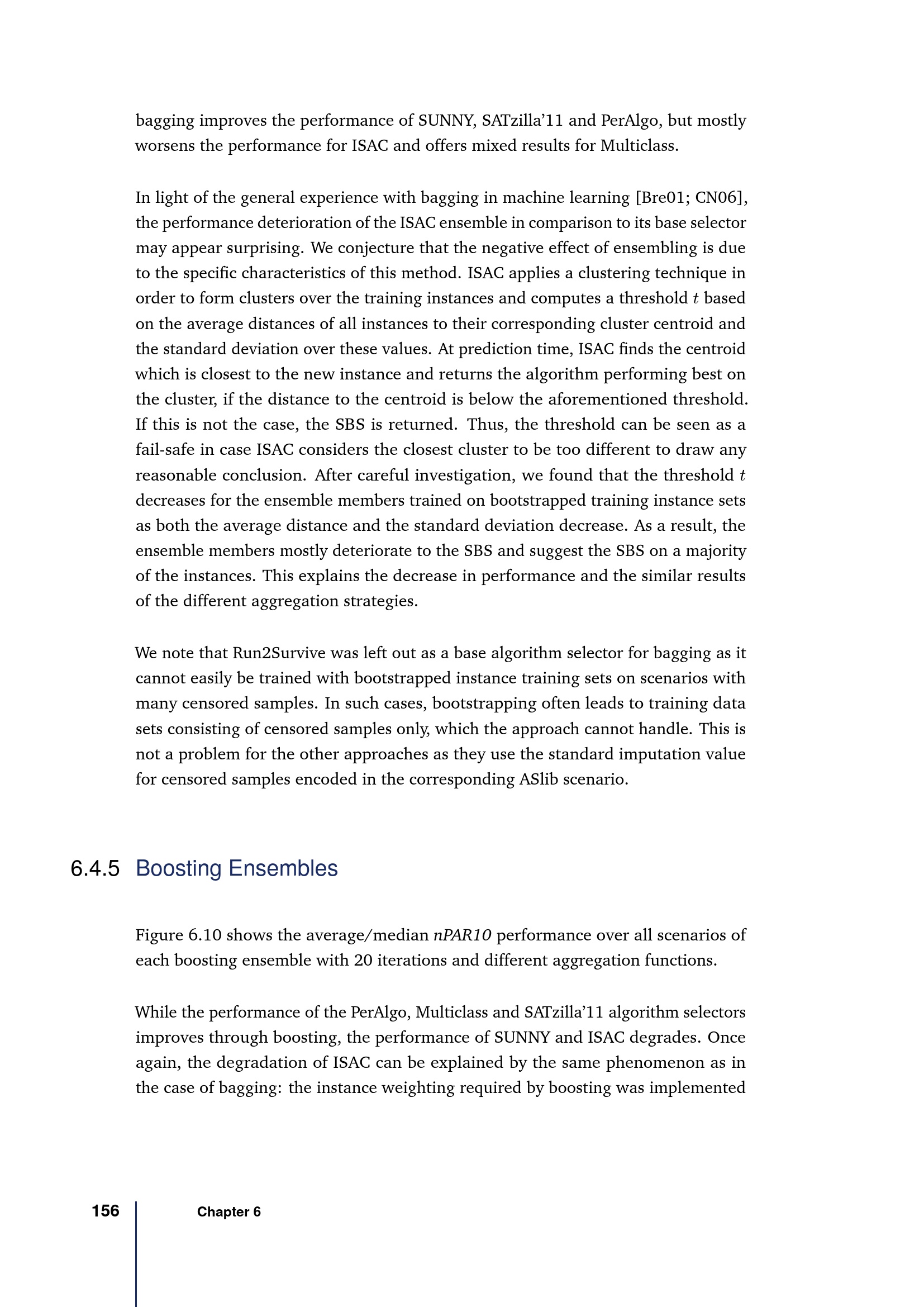 bagging improves the performance of SUNNY, SATzilla'11 and PerAlgo, but mostly worsens the performance for ISAC and offers mixed results for Multiclass.

In light of the general experience with bagging in machine learning [Bre01; CN06], the performance deterioration of the ISAC ensemble in comparison to its base selector may appear surprising. We conjecture that the negative effect of ensembling is due to the specific characteristics of this method. ISAC applies a clustering technique in order to form clusters over the training instances and computes a threshold $t$ based on the average distances of all instances to their corresponding cluster centroid and the standard deviation over these values. At prediction time, ISAC finds the centroid which is closest to the new instance and returns the algorithm performing best on the cluster, if the distance to the centroid is below the aforementioned threshold. If this is not the case, the SBS is returned. Thus, the threshold can be seen as a fail-safe in case ISAC considers the closest cluster to be too different to draw any reasonable conclusion. After careful investigation, we found that the threshold $t$ decreases for the ensemble members trained on bootstrapped training instance sets as both the average distance and the standard deviation decrease. As a result, the ensemble members mostly deteriorate to the SBS and suggest the SBS on a majority of the instances. This explains the decrease in performance and the similar results of the different aggregation strategies.

We note that Run2Survive was left out as a base algorithm selector for bagging as it cannot easily be trained with bootstrapped instance training sets on scenarios with many censored samples. In such cases, bootstrapping often leads to training data sets consisting of censored samples only, which the approach cannot handle. This is not a problem for the other approaches as they use the standard imputation value for censored samples encoded in the corresponding ASlib scenario.

6.4.5 Boosting Ensembles

Figure 6.10 shows the average/median nPAR10 performance over all scenarios of each boosting ensemble with 20 iterations and different aggregation functions.

While the performance of the PerAlgo, Multiclass and SATzilla'11 algorithm selectors improves through boosting, the performance of SUNNY and ISAC degrades. Once again, the degradation of ISAC can be explained by the same phenomenon as in the case of bagging: the instance weighting required by boosting was implemented

156 Chapter 6